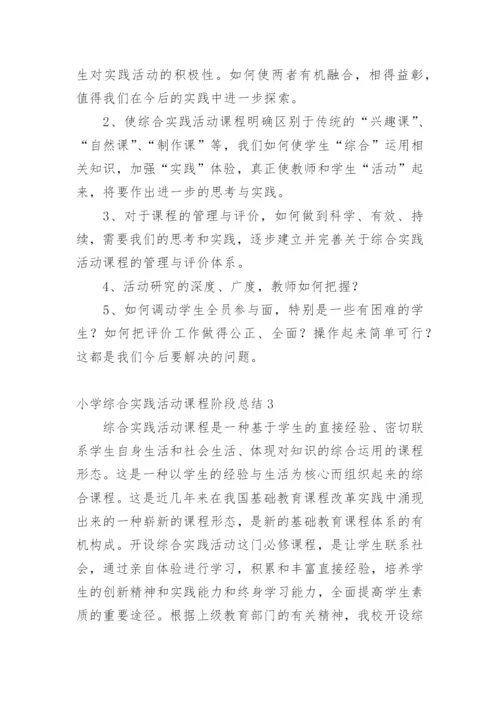 生对实践活动的积极性。如何使两者有机融合，相得益彰，值得我们在今后的实践中进一步探索。

2、使综合实践活动课程明确区别于传统的“兴趣课”、“自然课”、“制作课”等，我们如何使学生“综合”运用相关知识，加强“实践”体验，真正使教师和学生“活动”起来，将要作出进一步的思考与实践。

3、对于课程的管理与评价，如何做到科学、有效、持续，需要我们的思考和实践，逐步建立并完善关于综合实践活动课程的管理与评价体系。

4、活动研究的深度、广度，教师如何把握？

5、如何调动学生全员参与面，特别是一些有困难的学生？如何把评价工作做得公正、全面？操作起来简单可行？这都是我们今后要解决的问题。

小学综合实践活动课程阶段总结 3

综合实践活动课程是一种基于学生的直接经验、密切联系学生自身生活和社会生活、体现对知识的综合运用的课程形态。这是一种以学生的经验与生活为核心而组织起来的综合课程。这是近几年来在我国基础教育课程改革实践中涌现出来的一种崭新的课程形态，是新的基础教育课程体系的有机构成。开设综合实践活动这门必修课程，是让学生联系社会，通过亲自体验进行学习，积累和丰富直接经验，培养学生的创新精神和实践能力和终身学习能力，全面提高学生素质的重要途径。根据上级教育部门的有关精神，我校开设综